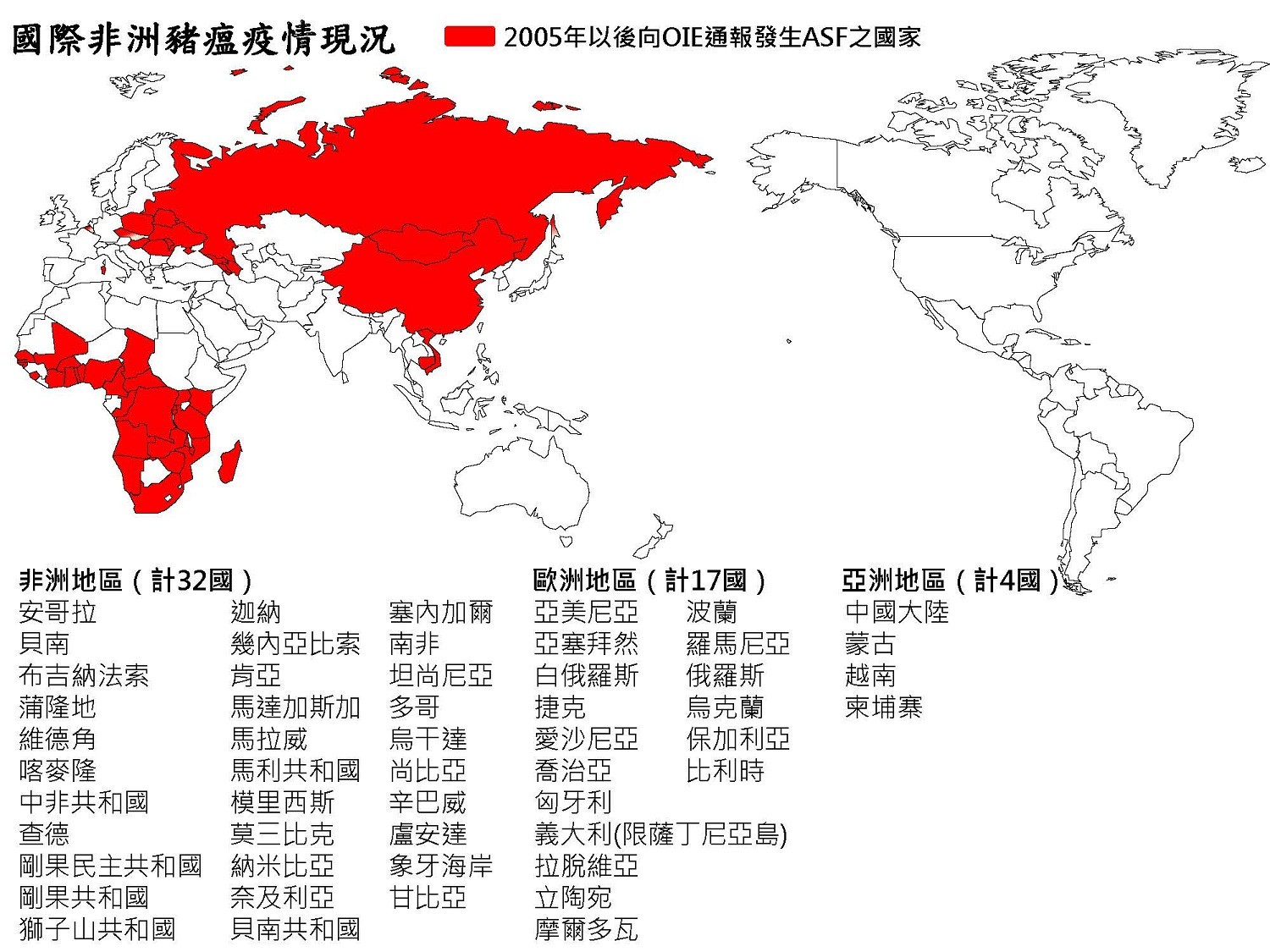 國際非洲豬瘟疫情現況

2005年以後向OIE通報發生ASF之國家

非洲地區（計32國）
安哥拉
貝南
布吉納法索
蒲隆地
維德角
喀麥隆
中非共和國
查德
剛果民主共和國
剛果共和國
獅子山共和國

迦納
幾內亞比索
肯亞
馬達加斯加
馬拉威
馬利共和國
模里西斯
莫三比克
納米比亞
奈及利亞
貝南共和國

塞內加爾
南非
坦尚尼亞
多哥
烏干達
尚比亞
辛巴威
盧安達
象牙海岸
甘比亞

歐洲地區（計17國）
亞美尼亞
亞塞拜然
白俄羅斯
捷克
愛沙尼亞
喬治亞
匈牙利
義大利(限薩丁尼亞島)
拉脫維亞
立陶宛
摩爾多瓦

波蘭
羅馬尼亞
俄羅斯
烏克蘭
保加利亞
比利時

亞洲地區（計4國）
中國大陸
蒙古
越南
柬埔寨